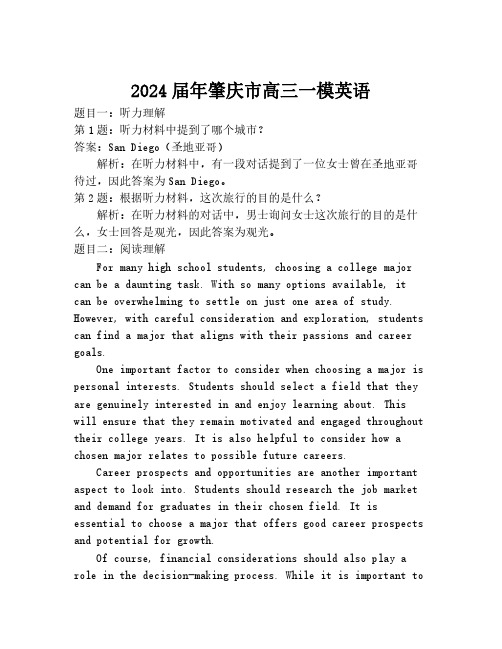 2024届年肇庆市高三一模英语

题目一：听力理解

第1题：听力材料中提到了哪个城市？

答案：San Diego（圣地亚哥）

解析：在听力材料中，有一段对话提到了一位女士曾在圣地亚哥待过，因此答案为San Diego。

第2题：根据听力材料，这次旅行的目的是什么？

解析：在听力材料的对话中，男士询问女士这次旅行的目的是什么，女士回答是观光，因此答案为观光。

题目二：阅读理解

For many high school students, choosing a college major can be a daunting task. With so many options available, it can be overwhelming to settle on just one area of study. However, with careful consideration and exploration, students can find a major that aligns with their passions and career goals.

One important factor to consider when choosing a major is personal interests. Students should select a field that they are genuinely interested in and enjoy learning about. This will ensure that they remain motivated and engaged throughout their college years. It is also helpful to consider how a chosen major relates to possible future careers.

Career prospects and opportunities are another important aspect to look into. Students should research the job market and demand for graduates in their chosen field. It is essential to choose a major that offers good career prospects and potential for growth.

Of course, financial considerations should also play a role in the decision-making process. While it is important to